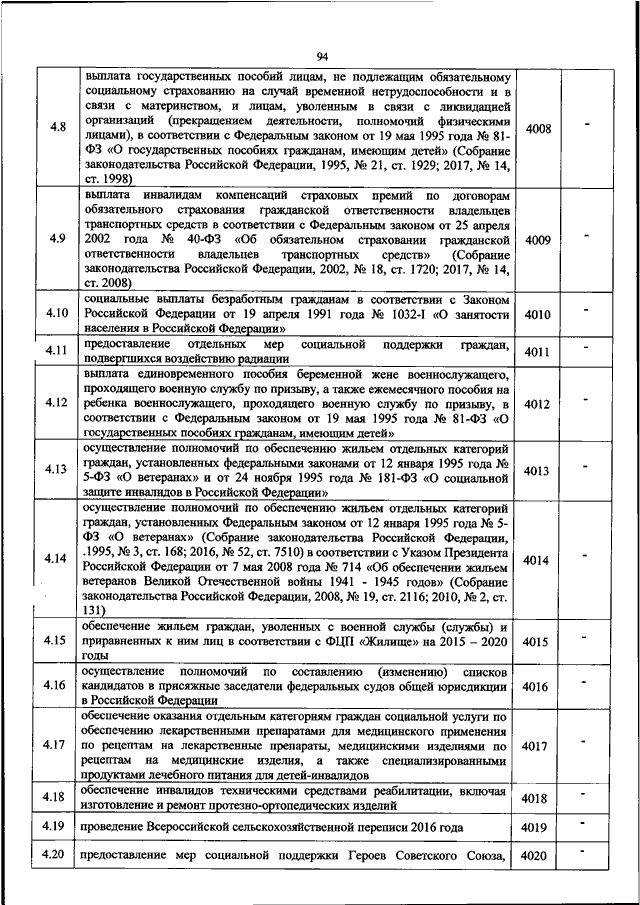 94

| | | | |
|---|---|---|---|
| 4.8 | выплата государственных пособий лицам, не подлежащим обязательному социальному страхованию на случай временной нетрудоспособности и в связи с материнством, и лицам, уволенным в связи с ликвидацией организаций (прекращением деятельности, полномочий физическими лицами), в соответствии с Федеральным законом от 19 мая 1995 года № 81-ФЗ «О государственных пособиях гражданам, имеющим детей» (Собрание законодательства Российской Федерации, 1995, № 21, ст. 1929; 2017, № 14, ст. 1998) | 4008 | - |
| 4.9 | выплата инвалидам компенсаций страховых премий по договорам обязательного страхования гражданской ответственности владельцев транспортных средств в соответствии с Федеральным законом от 25 апреля 2002 года № 40-ФЗ «Об обязательном страховании гражданской ответственности владельцев транспортных средств» (Собрание законодательства Российской Федерации, 2002, № 18, ст. 1720; 2017, № 14, ст. 2008) | 4009 | - |
| 4.10 | социальные выплаты безработным гражданам в соответствии с Законом Российской Федерации от 19 апреля 1991 года № 1032-I «О занятости населения в Российской Федерации» | 4010 | - |
| 4.11 | предоставление отдельных мер социальной поддержки граждан, подвергшихся воздействию радиации | 4011 | - |
| 4.12 | выплата единовременного пособия беременной жене военнослужащего, проходящего военную службу по призыву, а также ежемесячного пособия на ребенка военнослужащего, проходящего военную службу по призыву, в соответствии с Федеральным законом от 19 мая 1995 года № 81-ФЗ «О государственных пособиях гражданам, имеющим детей» | 4012 | - |
| 4.13 | осуществление полномочий по обеспечению жильем отдельных категорий граждан, установленных федеральными законами от 12 января 1995 года № 5-ФЗ «О ветеранах» и от 24 ноября 1995 года № 181-ФЗ «О социальной защите инвалидов в Российской Федерации» | 4013 | - |
| 4.14 | осуществление полномочий по обеспечению жильем отдельных категорий граждан, установленных Федеральным законом от 12 января 1995 года № 5-ФЗ «О ветеранах» (Собрание законодательства Российской Федерации, .1995, № 3, ст. 168; 2016, № 52, ст. 7510) в соответствии с Указом Президента Российской Федерации от 7 мая 2008 года № 714 «Об обеспечении жильем ветеранов Великой Отечественной войны 1941 - 1945 годов» (Собрание законодательства Российской Федерации, 2008, № 19, ст. 2116; 2010, № 2, ст. 131) | 4014 | - |
| 4.15 | обеспечение жильем граждан, уволенных с военной службы (службы) и приравненных к ним лиц в соответствии с ФЦП «Жилище» на 2015 – 2020 годы | 4015 | - |
| 4.16 | осуществление полномочий по составлению (изменению) списков кандидатов в присяжные заседатели федеральных судов общей юрисдикции в Российской Федерации | 4016 | - |
| 4.17 | обеспечение оказания отдельным категориям граждан социальной услуги по обеспечению лекарственными препаратами для медицинского применения по рецептам на лекарственные препараты, медицинскими изделиями по рецептам на медицинские изделия, а также специализированными продуктами лечебного питания для детей-инвалидов | 4017 | - |
| 4.18 | обеспечение инвалидов техническими средствами реабилитации, включая изготовление и ремонт протезно-ортопедических изделий | 4018 | - |
| 4.19 | проведение Всероссийской сельскохозяйственной переписи 2016 года | 4019 | - |
| 4.20 | предоставление мер социальной поддержки Героев Советского Союза, | 4020 | - |